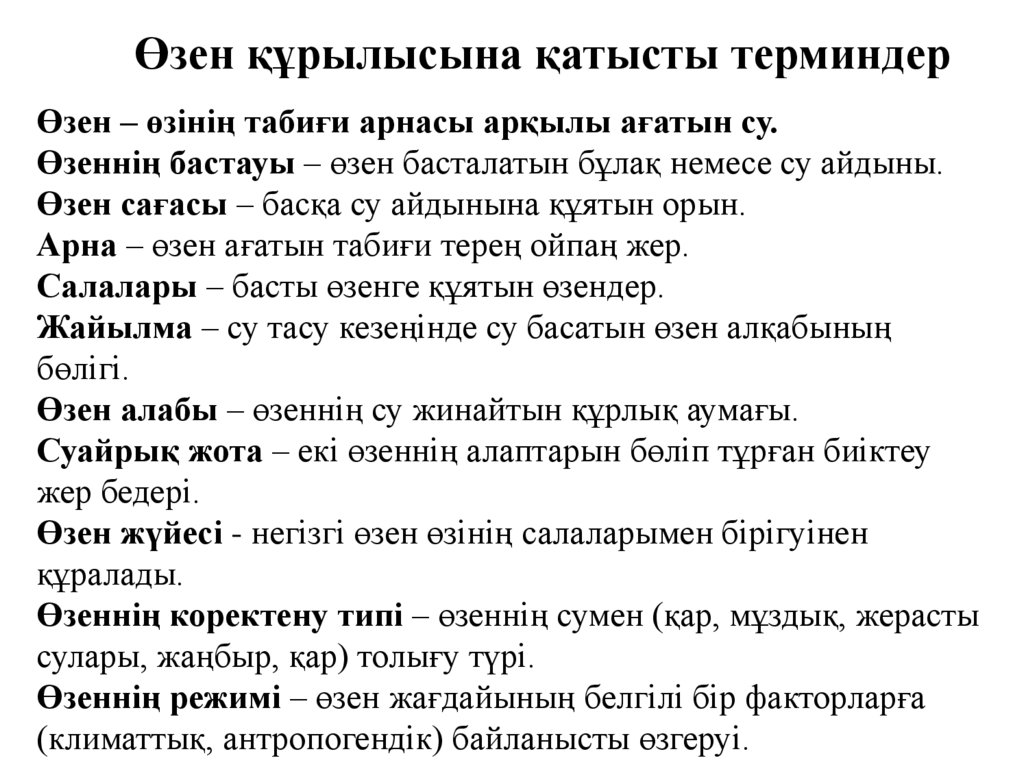 Өзен құрылысына қатысты терминдер

Өзен – өзінің табиғи арнасы арқылы ағатын су.
Өзеннің бастауы – өзен басталатын бұлақ немесе су айдыны.
Өзен сағасы – басқа су айдынына құятын орын.
Арна – өзен ағатын табиғи терең ойпаң жер.
Салалары – басты өзенге құятын өзендер.
Жайылма – су тасу кезеңінде су басатын өзен алқабының бөлігі.
Өзен алабы – өзеннің су жинайтын құрлық аумағы.
Суайрық жота – екі өзеннің алаптарын бөліп тұрған биіктеу жер бедері.
Өзен жүйесі - негізгі өзен өзінің салаларымен бірігуінен құралады.
Өзеннің коректену типі – өзеннің сумен (қар, мұздық, жерасты сулары, жаңбыр, қар) толығу түрі.
Өзеннің режимі – өзен жағдайының белгілі бір факторларға (климаттық, антропогендік) байланысты өзгеруі.